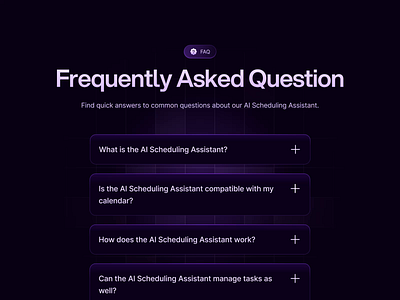 FAQ

Frequently Asked Question

Find quick answers to common questions about our AI Scheduling Assistant.

What is the AI Scheduling Assistant? +

Is the AI Scheduling Assistant compatible with my calendar? +

How does the AI Scheduling Assistant work? +

Can the AI Scheduling Assistant manage tasks as well? +